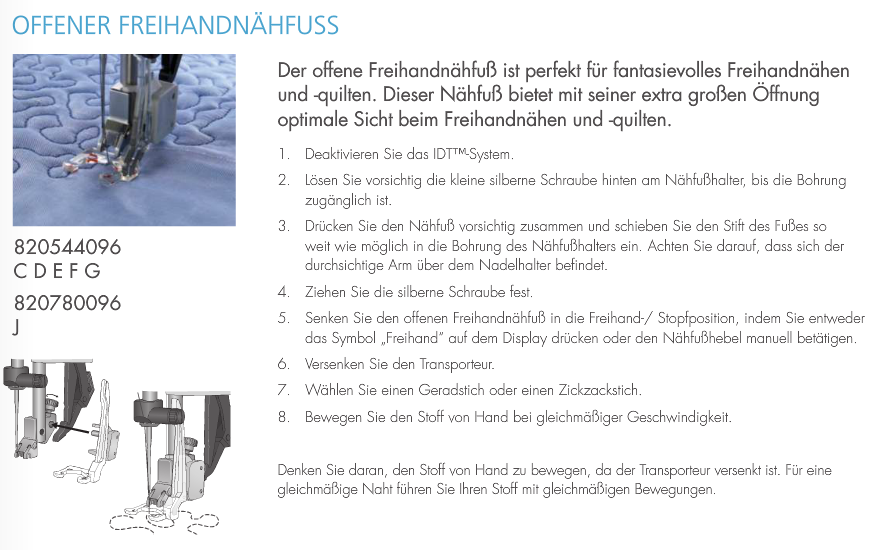 OFFENER FREIHANDNÄHFUSS

820544096
C D E F G

820780096
J

Der offene Freihandnähfuß ist perfekt für fantasievolles Freihandnähen und -quilten. Dieser Nähfuß bietet mit seiner extra großen Öffnung optimale Sicht beim Freihandnähen und -quilten.

1. Deaktivieren Sie das IDT™-System.

2. Lösen Sie vorsichtig die kleine silberne Schraube hinten am Nähfußhalter, bis die Bohrung zugänglich ist.

3. Drücken Sie den Nähfuß vorsichtig zusammen und schieben Sie den Stift des Fußes so weit wie möglich in die Bohrung des Nähfußhalters ein. Achten Sie darauf, dass sich der durchsichtige Arm über dem Nadelhalter befindet.

4. Ziehen Sie die silberne Schraube fest.

5. Senken Sie den offenen Freihandnähfuß in die Freihand-/ Stopfposition, indem Sie entweder das Symbol „Freihand" auf dem Display drücken oder den Nähfußhebel manuell betätigen.

6. Versenken Sie den Transporteur.

7. Wählen Sie einen Geradstich oder einen Zickzackstich.

8. Bewegen Sie den Stoff von Hand bei gleichmäßiger Geschwindigkeit.

Denken Sie daran, den Stoff von Hand zu bewegen, da der Transporteur versenkt ist. Für eine gleichmäßige Naht führen Sie Ihren Stoff mit gleichmäßigen Bewegungen.